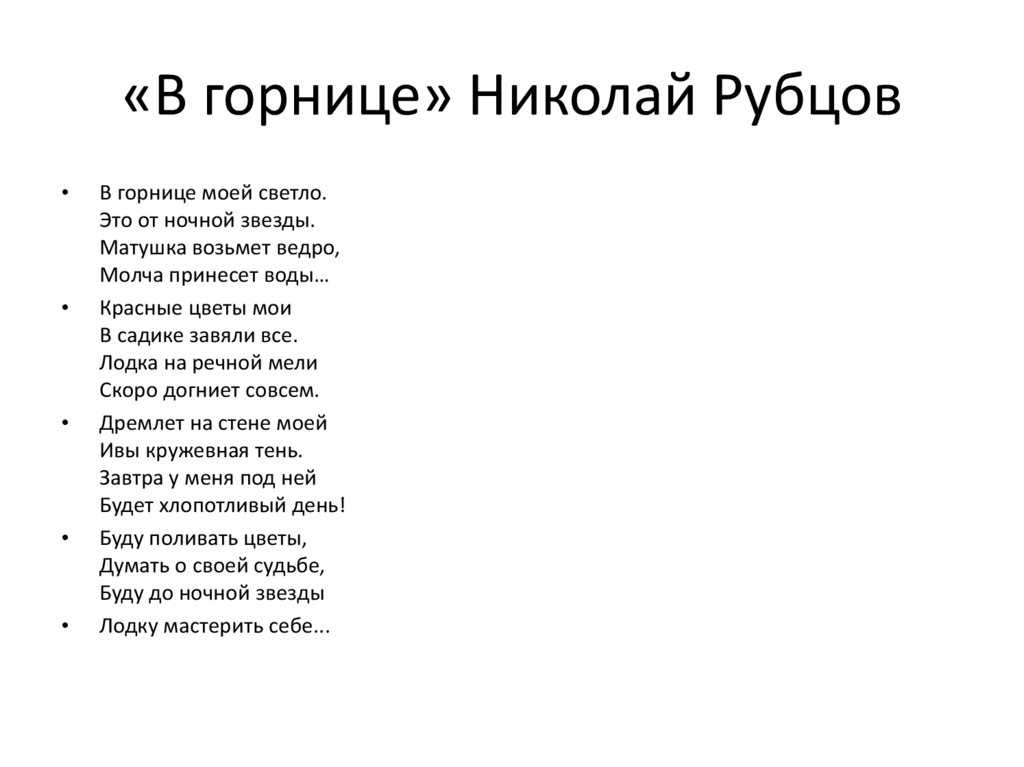 «В горнице» Николай Рубцов

• В горнице моей светло.
Это от ночной звезды.
Матушка возьмет ведро,
Молча принесет воды…

• Красные цветы мои
В садике завяли все.
Лодка на речной мели
Скоро догниет совсем.

• Дремлет на стене моей
Ивы кружевная тень.
Завтра у меня под ней
Будет хлопотливый день!

• Буду поливать цветы,
Думать о своей судьбе,
Буду до ночной звезды

• Лодку мастерить себе...